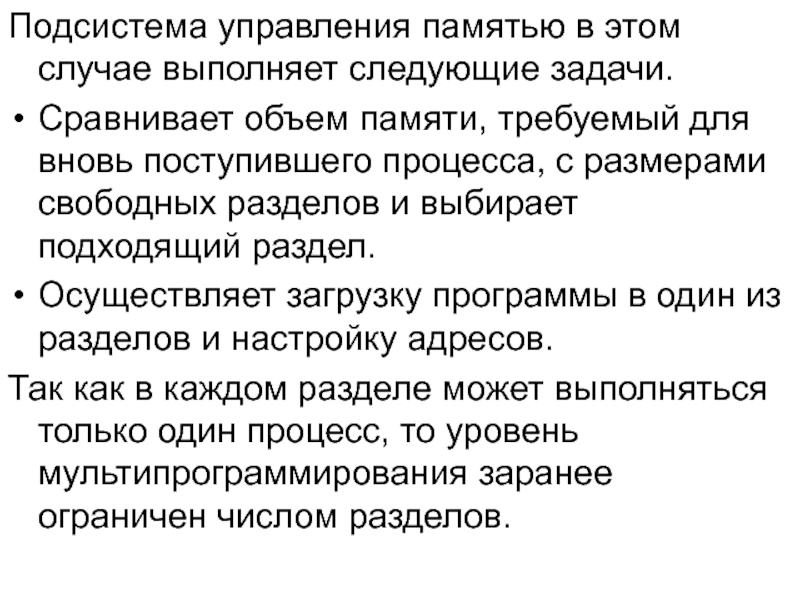 Подсистема управления памятью в этом случае выполняет следующие задачи.

• Сравнивает объем памяти, требуемый для вновь поступившего процесса, с размерами свободных разделов и выбирает подходящий раздел.

• Осуществляет загрузку программы в один из разделов и настройку адресов.

Так как в каждом разделе может выполняться только один процесс, то уровень мультипрограммирования заранее ограничен числом разделов.